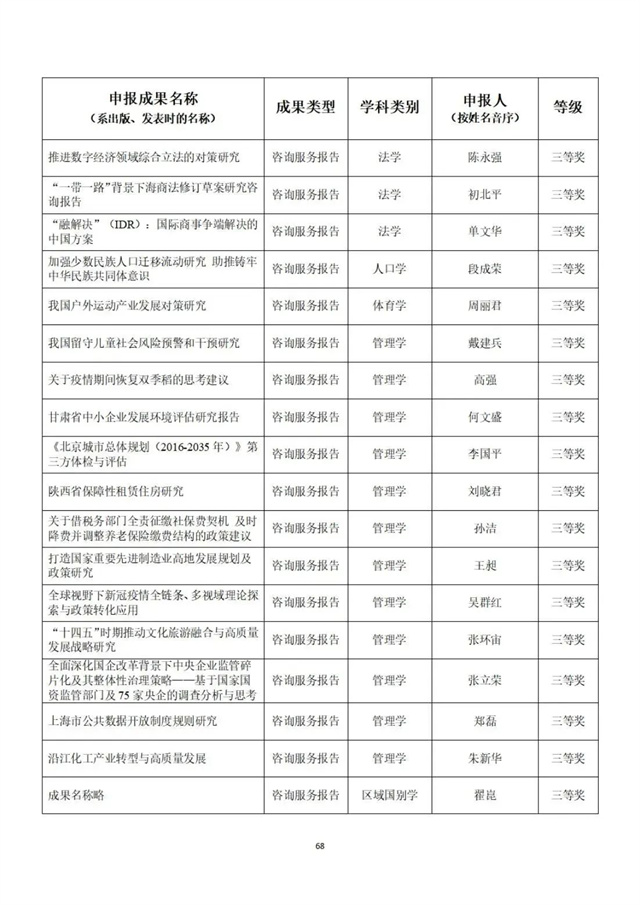 | 申报成果名称（系出版、发表时的名称） | 成果类型 | 学科类别 | 申报人（按姓名音序） | 等级 |
|---|---|---|---|---|
| 推进数字经济领域综合立法的对策研究 | 咨询服务报告 | 法学 | 陈永强 | 三等奖 |
| “一带一路”背景下海商法修订草案研究咨询报告 | 咨询服务报告 | 法学 | 初北平 | 三等奖 |
| “融解决”（IDR）：国际商事争端解决的中国方案 | 咨询服务报告 | 法学 | 单文华 | 三等奖 |
| 加强少数民族人口迁移流动研究 助推铸牢中华民族共同体意识 | 咨询服务报告 | 人口学 | 段成荣 | 三等奖 |
| 我国户外运动产业发展对策研究 | 咨询服务报告 | 体育学 | 周丽君 | 三等奖 |
| 我国留守儿童社会风险预警和干预研究 | 咨询服务报告 | 管理学 | 戴建兵 | 三等奖 |
| 关于疫情期间恢复双季稻的思考建议 | 咨询服务报告 | 管理学 | 高强 | 三等奖 |
| 甘肃省中小企业发展环境评估研究报告 | 咨询服务报告 | 管理学 | 何文盛 | 三等奖 |
| 《北京城市总体规划（2016-2035 年）》第三方体检与评估 | 咨询服务报告 | 管理学 | 李国平 | 三等奖 |
| 陕西省保障性租赁住房研究 | 咨询服务报告 | 管理学 | 刘晓君 | 三等奖 |
| 关于借税务部门全责征缴社保费契机 及时降费并调整养老保险缴费结构的政策建议 | 咨询服务报告 | 管理学 | 孙洁 | 三等奖 |
| 打造国家重要先进制造业高地发展规划及政策研究 | 咨询服务报告 | 管理学 | 王昶 | 三等奖 |
| 全球视野下新冠疫情全链条、多视域理论探索与政策转化应用 | 咨询服务报告 | 管理学 | 吴群红 | 三等奖 |
| “十四五”时期推动文化旅游融合与高质量发展战略研究 | 咨询服务报告 | 管理学 | 张环宙 | 三等奖 |
| 全面深化国企改革背景下中央企业监管碎片化及其整体性治理策略——基于国家国资监管部门及 75 家央企的调查分析与思考 | 咨询服务报告 | 管理学 | 张立荣 | 三等奖 |
| 上海市公共数据开放制度规则研究 | 咨询服务报告 | 管理学 | 郑磊 | 三等奖 |
| 沿江化工产业转型与高质量发展 | 咨询服务报告 | 管理学 | 朱新华 | 三等奖 |
| 成果名称略 | 咨询服务报告 | 区域国别学 | 翟崑 | 三等奖 |

68